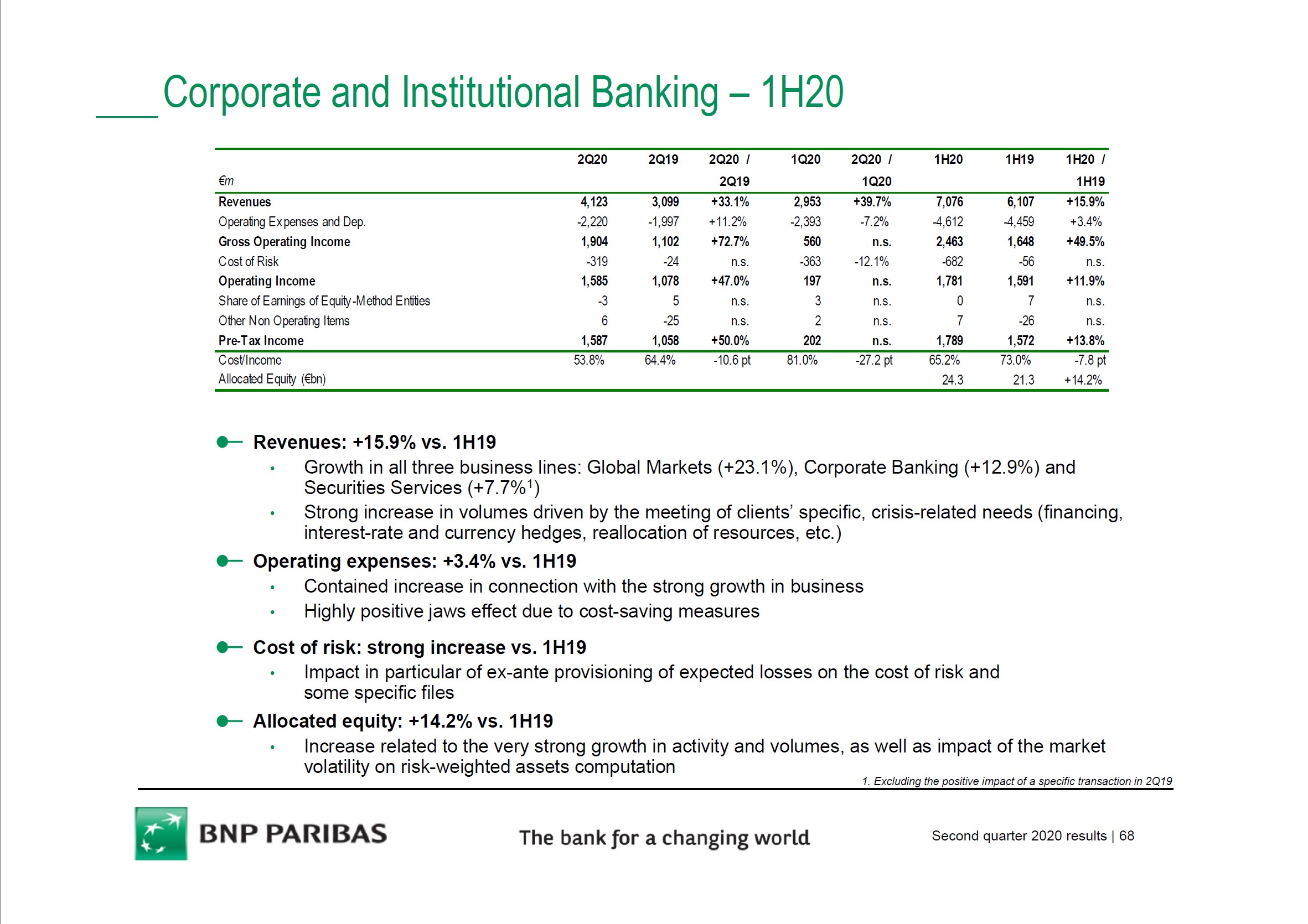 Corporate and Institutional Banking – 1H20

| €m | 2Q20 | 2Q19 | 2Q20 / 2Q19 | 1Q20 | 2Q20 / 1Q20 | 1H20 | 1H19 | 1H20 / 1H19 |
|---|---|---|---|---|---|---|---|---|
| Revenues | 4,123 | 3,099 | +33.1% | 2,953 | +39.7% | 7,076 | 6,107 | +15.9% |
| Operating Expenses and Dep. | -2,220 | -1,997 | +11.2% | -2,393 | -7.2% | -4,612 | -4,459 | +3.4% |
| Gross Operating Income | 1,904 | 1,102 | +72.7% | 560 | n.s. | 2,463 | 1,648 | +49.5% |
| Cost of Risk | -319 | -24 | n.s. | -363 | -12.1% | -682 | -56 | n.s. |
| Operating Income | 1,585 | 1,078 | +47.0% | 197 | n.s. | 1,781 | 1,591 | +11.9% |
| Share of Earnings of Equity-Method Entities | -3 | 5 | n.s. | 3 | n.s. | 0 | 7 | n.s. |
| Other Non Operating Items | 6 | -25 | n.s. | 2 | n.s. | 7 | -26 | n.s. |
| Pre-Tax Income | 1,587 | 1,058 | +50.0% | 202 | n.s. | 1,789 | 1,572 | +13.8% |
| Cost/Income | 53.8% | 64.4% | -10.6 pt | 81.0% | -27.2 pt | 65.2% | 73.0% | -7.8 pt |
| Allocated Equity (€bn) | | | | | | 24.3 | 21.3 | +14.2% |

Revenues: +15.9% vs. 1H19
• Growth in all three business lines: Global Markets (+23.1%), Corporate Banking (+12.9%) and Securities Services (+7.7%$^1$)
• Strong increase in volumes driven by the meeting of clients' specific, crisis-related needs (financing, interest-rate and currency hedges, reallocation of resources, etc.)

Operating expenses: +3.4% vs. 1H19
• Contained increase in connection with the strong growth in business
• Highly positive jaws effect due to cost-saving measures

Cost of risk: strong increase vs. 1H19
• Impact in particular of ex-ante provisioning of expected losses on the cost of risk and some specific files

Allocated equity: +14.2% vs. 1H19
• Increase related to the very strong growth in activity and volumes, as well as impact of the market volatility on risk-weighted assets computation

1. Excluding the positive impact of a specific transaction in 2Q19

BNP PARIBAS The bank for a changing world Second quarter 2020 results | 68